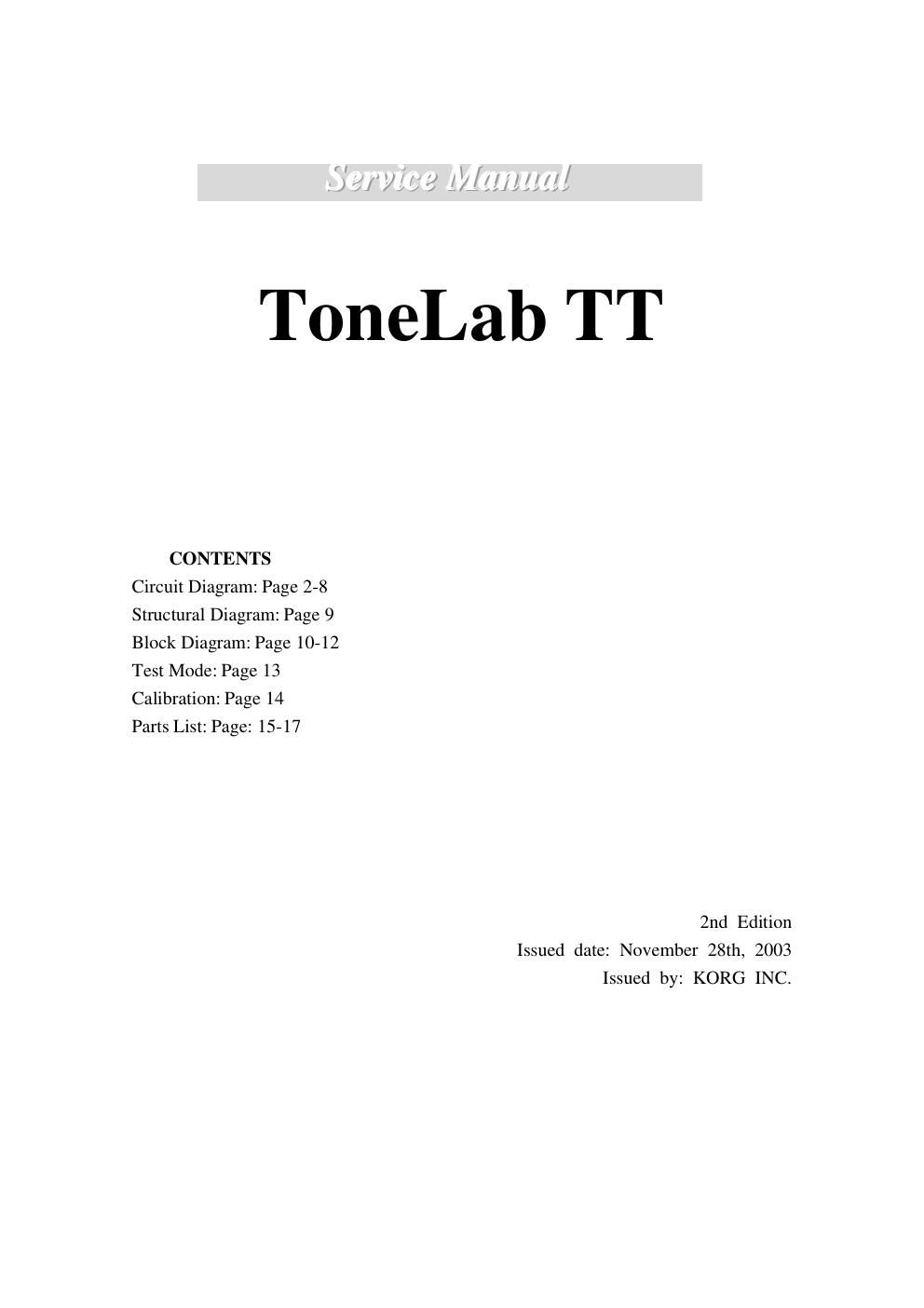 Service Manual

ToneLab TT

CONTENTS
Circuit Diagram: Page 2-8
Structural Diagram: Page 9
Block Diagram: Page 10-12
Test Mode: Page 13
Calibration: Page 14
Parts List: Page: 15-17

2nd Edition
Issued date: November 28th, 2003
Issued by: KORG INC.